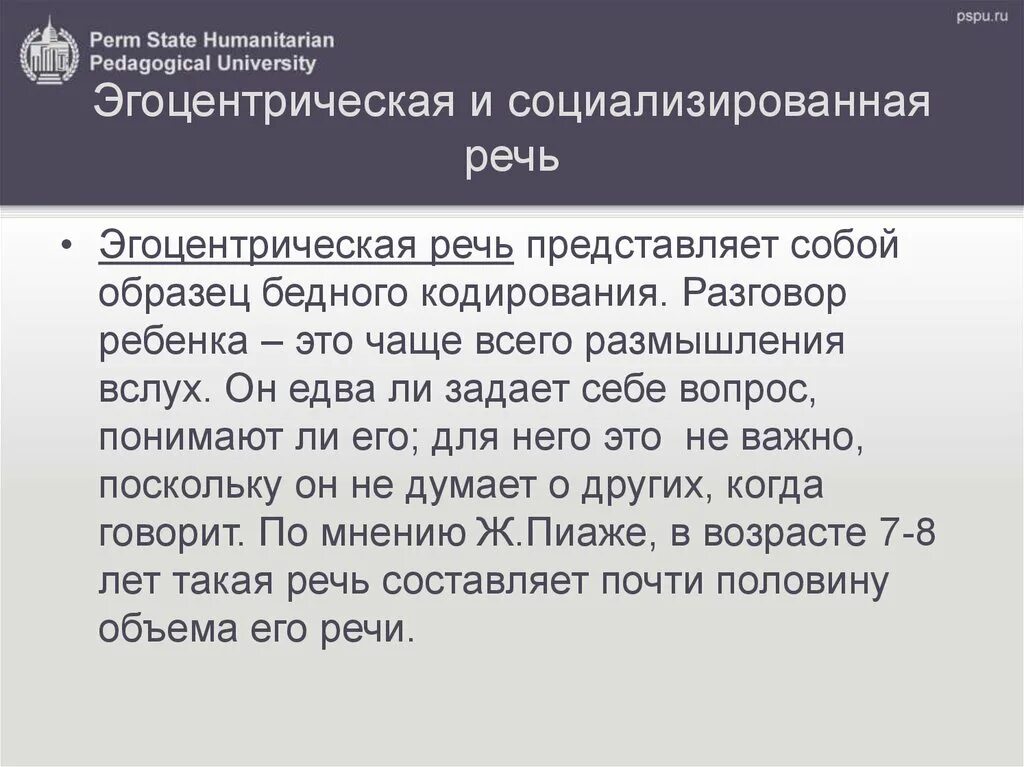 Perm State Humanitarian
Pedagogical University

pspu.ru

Эгоцентрическая и социализированная речь

• Эгоцентрическая речь представляет собой образец бедного кодирования. Разговор ребенка – это чаще всего размышления вслух. Он едва ли задает себе вопрос, понимают ли его; для него это не важно, поскольку он не думает о других, когда говорит. По мнению Ж.Пиаже, в возрасте 7-8 лет такая речь составляет почти половину объема его речи.